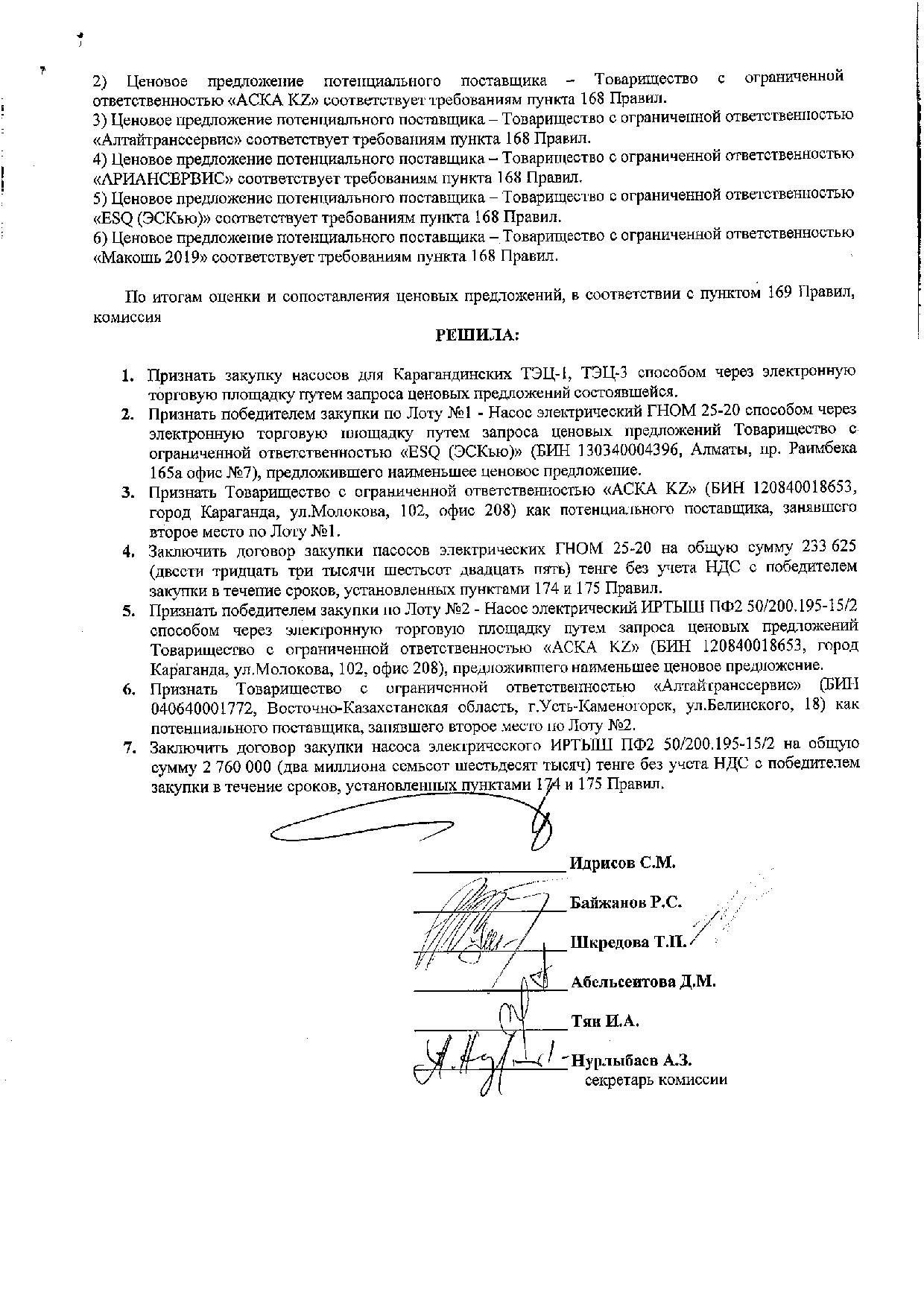 2) Ценовое предложение потенциального поставщика – Товарищество с ограниченной ответственностью «АСКА KZ» соответствует требованиям пункта 168 Правил.
3) Ценовое предложение потенциального поставщика – Товарищество с ограниченной ответственностью «Алтайтранссервис» соответствует требованиям пункта 168 Правил.
4) Ценовое предложение потенциального поставщика – Товарищество с ограниченной ответственностью «АРИАНСЕРВИС» соответствует требованиям пункта 168 Правил.
5) Ценовое предложение потенциального поставщика – Товарищество с ограниченной ответственностью «ESQ (ЭСКью)» соответствует требованиям пункта 168 Правил.
6) Ценовое предложение потенциального поставщика – Товарищество с ограниченной ответственностью «Макошь 2019» соответствует требованиям пункта 168 Правил.

По итогам оценки и сопоставления ценовых предложений, в соответствии с пунктом 169 Правил, комиссия

РЕШИЛА:

1. Признать закупку насосов для Карагандинских ТЭЦ-1, ТЭЦ-3 способом через электронную торговую площадку путем запроса ценовых предложений состоявшейся.
2. Признать победителем закупки по Лоту №1 - Насос электрический ГНОМ 25-20 способом через электронную торговую площадку путем запроса ценовых предложений Товарищество с ограниченной ответственностью «ESQ (ЭСКью)» (БИН 130340004396, Алматы, пр. Раимбека 165а офис №7), предложившего наименьшее ценовое предложение.
3. Признать Товарищество с ограниченной ответственностью «АСКА KZ» (БИН 120840018653, город Караганда, ул.Молокова, 102, офис 208) как потенциального поставщика, занявшего второе место по Лоту №1.
4. Заключить договор закупки насосов электрических ГНОМ 25-20 на общую сумму 233 625 (двести тридцать три тысячи шестьсот двадцать пять) тенге без учета НДС с победителем закупки в течение сроков, установленных пунктами 174 и 175 Правил.
5. Признать победителем закупки по Лоту №2 - Насос электрический ИРТЫШ ПФ2 50/200.195-15/2 способом через электронную торговую площадку путем запроса ценовых предложений Товарищество с ограниченной ответственностью «АСКА KZ» (БИН 120840018653, город Караганда, ул.Молокова, 102, офис 208), предложившего наименьшее ценовое предложение.
6. Признать Товарищество с ограниченной ответственностью «Алтайтранссервис» (БИН 040640001772, Восточно-Казахстанская область, г.Усть-Каменогорск, ул.Белинского, 18) как потенциального поставщика, занявшего второе место по Лоту №2.
7. Заключить договор закупки насоса электрического ИРТЫШ ПФ2 50/200.195-15/2 на общую сумму 2 760 000 (два миллиона семьсот шестьдесят тысяч) тенге без учета НДС с победителем закупки в течение сроков, установленных пунктами 174 и 175 Правил.

Идрисов С.М.
Байжанов Р.С.
Шкредова Т.П.
Абельсеитова Д.М.
Тян И.А.
Нурлыбаев А.З.
секретарь комиссии